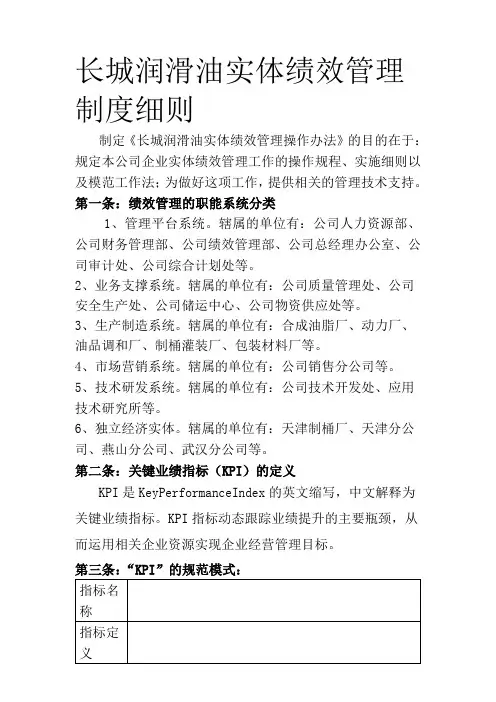 长城润滑油实体绩效管理制度细则

制定《长城润滑油实体绩效管理操作办法》的目的在于：规定本公司企业实体绩效管理工作的操作规程、实施细则以及模范工作法；为做好这项工作，提供相关的管理技术支持。

第一条：绩效管理的职能系统分类

1、管理平台系统。辖属的单位有：公司人力资源部、公司财务管理部、公司绩效管理部、公司总经理办公室、公司审计处、公司综合计划处等。

2、业务支撑系统。辖属的单位有：公司质量管理处、公司安全生产处、公司储运中心、公司物资供应处等。

3、生产制造系统。辖属的单位有：合成油脂厂、动力厂、油品调和厂、制桶灌装厂、包装材料厂等。

4、市场营销系统。辖属的单位有：公司销售分公司等。

5、技术研发系统。辖属的单位有：公司技术开发处、应用技术研究所等。

6、独立经济实体。辖属的单位有：天津制桶厂、天津分公司、燕山分公司、武汉分公司等。

第二条：关键业绩指标（KPI）的定义

KPI 是 KeyPerformanceIndex 的英文缩写，中文解释为关键业绩指标。KPI 指标动态跟踪业绩提升的主要瓶颈，从而运用相关企业资源实现企业经营管理目标。

第三条：“KPI”的规范模式：

| 指标名称 | |
|---|---|
| 指标定义 | |